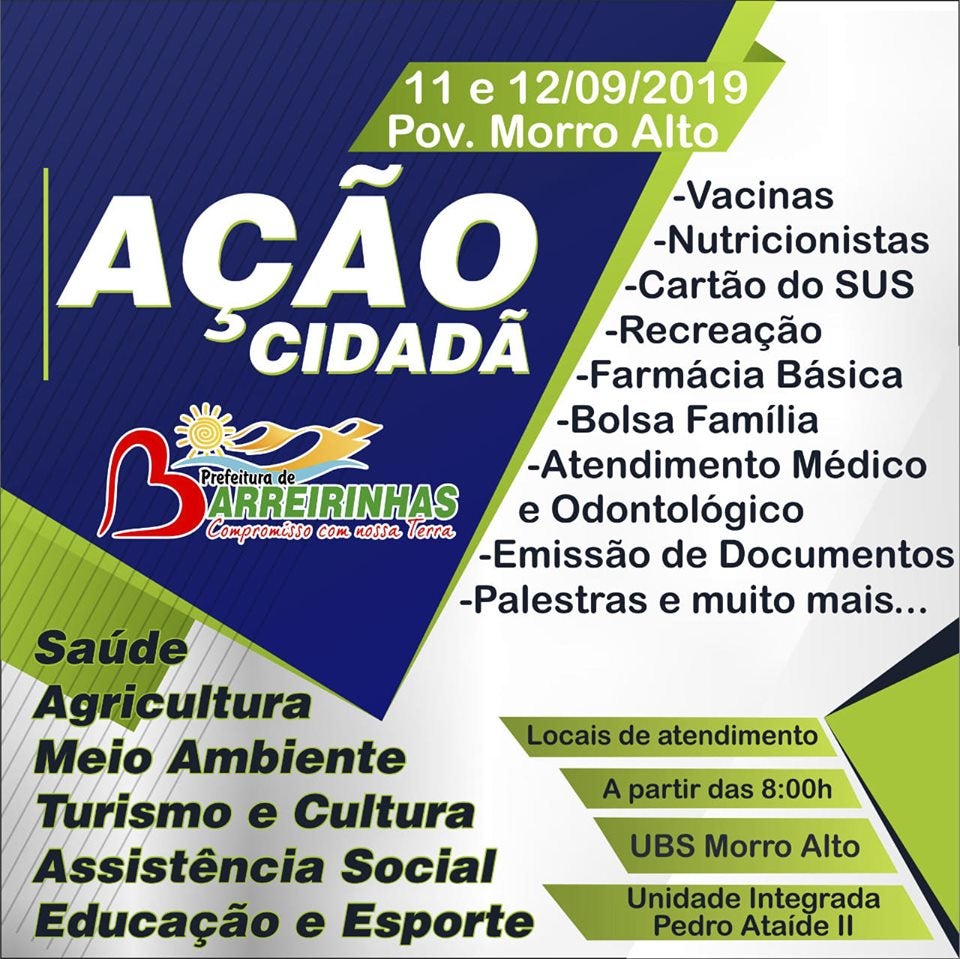 11 e 12/09/2019
Pov. Morro Alto

AÇÃO
CIDADÃ

Prefeitura de
BARREIRINHAS
Compromisso com nossa Terra

-Vacinas
-Nutricionistas
-Cartão do SUS
-Recreação
-Farmácia Básica
-Bolsa Família
-Atendimento Médico e Odontológico
-Emissão de Documentos
-Palestras e muito mais...

Saúde
Agricultura
Meio Ambiente
Turismo e Cultura
Assistência Social
Educação e Esporte

Locais de atendimento
A partir das 8:00h
UBS Morro Alto
Unidade Integrada Pedro Ataíde II